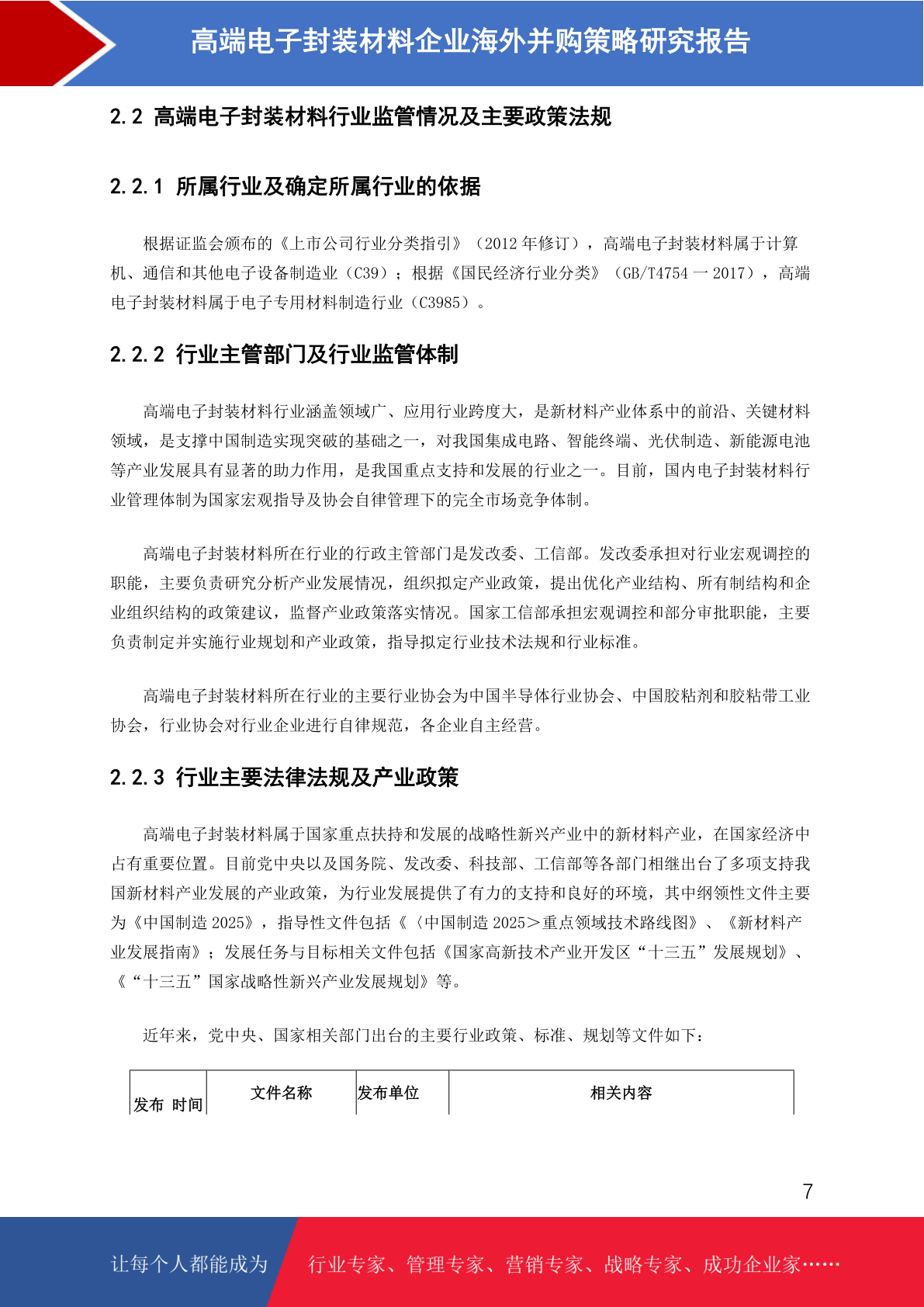 高端电子封装材料企业海外并购策略研究报告

2.2 高端电子封装材料行业监管情况及主要政策法规

2.2.1 所属行业及确定所属行业的依据

根据证监会颁布的《上市公司行业分类指引》（2012 年修订），高端电子封装材料属于计算机、通信和其他电子设备制造业（C39）；根据《国民经济行业分类》（GB/T4754 一 2017），高端电子封装材料属于电子专用材料制造行业（C3985）。

2.2.2 行业主管部门及行业监管体制

高端电子封装材料行业涵盖领域广、应用行业跨度大，是新材料产业体系中的前沿、关键材料领域，是支撑中国制造实现突破的基础之一，对我国集成电路、智能终端、光伏制造、新能源电池等产业发展具有显著的助力作用，是我国重点支持和发展的行业之一。目前，国内电子封装材料行业管理体制为国家宏观指导及协会自律管理下的完全市场竞争体制。

高端电子封装材料所在行业的行政主管部门是发改委、工信部。发改委承担对行业宏观调控的职能，主要负责研究分析产业发展情况，组织拟定产业政策，提出优化产业结构、所有制结构和企业组织结构的政策建议，监督产业政策落实情况。国家工信部承担宏观调控和部分审批职能，主要负责制定并实施行业规划和产业政策，指导拟定行业技术法规和行业标准。

高端电子封装材料所在行业的主要行业协会为中国半导体行业协会、中国胶粘剂和胶粘带工业协会，行业协会对行业企业进行自律规范，各企业自主经营。

2.2.3 行业主要法律法规及产业政策

高端电子封装材料属于国家重点扶持和发展的战略性新兴产业中的新材料产业，在国家经济中占有重要位置。目前党中央以及国务院、发改委、科技部、工信部等各部门相继出台了多项支持我国新材料产业发展的产业政策，为行业发展提供了有力的支持和良好的环境，其中纲领性文件主要为《中国制造 2025》，指导性文件包括《〈中国制造 2025＞重点领域技术路线图》、《新材料产业发展指南》；发展任务与目标相关文件包括《国家高新技术产业开发区“十三五”发展规划》、《“十三五”国家战略性新兴产业发展规划》等。

近年来，党中央、国家相关部门出台的主要行业政策、标准、规划等文件如下：

| 发布 时间 | 文件名称 | 发布单位 | 相关内容 |
|---|---|---|---|

7

让每个人都能成为 行业专家、管理专家、营销专家、战略专家、成功企业家……